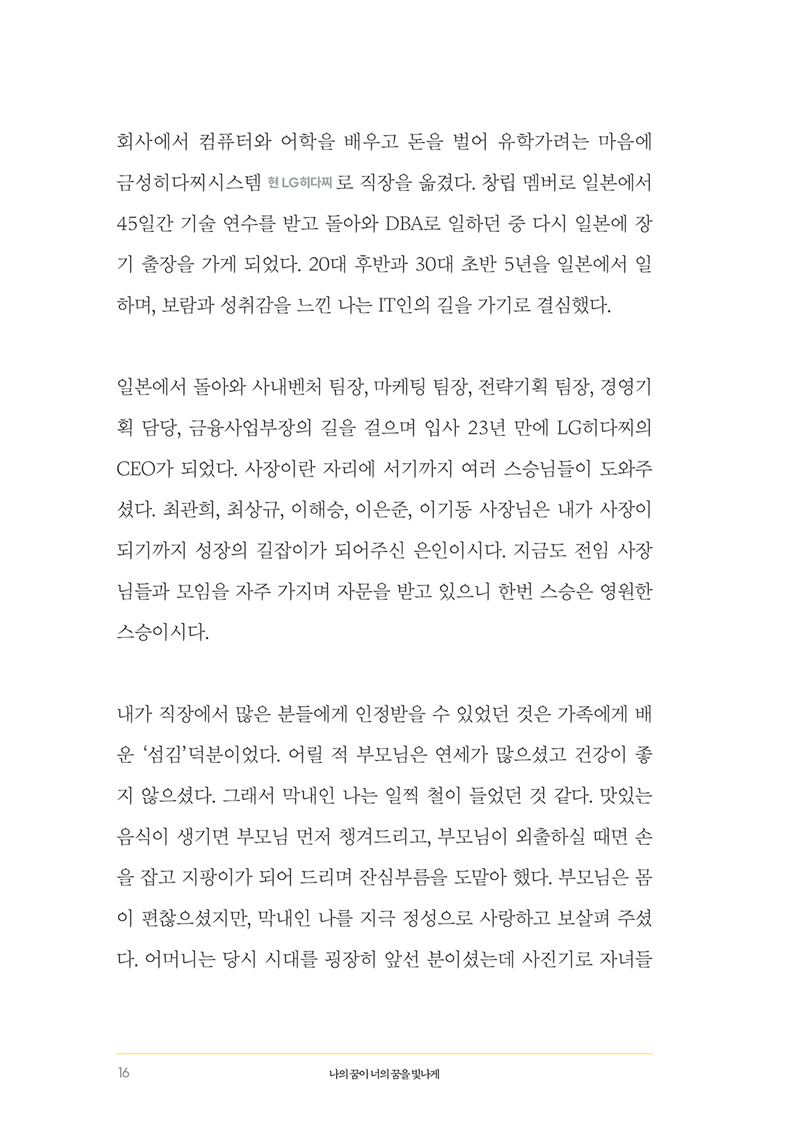 회사에서 컴퓨터와 어학을 배우고 돈을 벌어 유학가려는 마음에 금성히다찌시스템 현 LG히다찌 로 직장을 옮겼다. 창립 멤버로 일본에서 45일간 기술 연수를 받고 돌아와 DBA로 일하던 중 다시 일본에 장기 출장을 가게 되었다. 20대 후반과 30대 초반 5년을 일본에서 일하며, 보람과 성취감을 느낀 나는 IT인의 길을 가기로 결심했다.

일본에서 돌아와 사내벤처 팀장, 마케팅 팀장, 전략기획 팀장, 경영기획 담당, 금융사업부장의 길을 걸으며 입사 23년 만에 LG히다찌의 CEO가 되었다. 사장이란 자리에 서기까지 여러 스승님들이 도와주셨다. 최관희, 최상규, 이해승, 이은준, 이기동 사장님은 내가 사장이 되기까지 성장의 길잡이가 되어주신 은인이시다. 지금도 전임 사장님들과 모임을 자주 가지며 자문을 받고 있으니 한번 스승은 영원한 스승이시다.

내가 직장에서 많은 분들에게 인정받을 수 있었던 것은 가족에게 배운 '섬김'덕분이었다. 어릴 적 부모님은 연세가 많으셨고 건강이 좋지 않으셨다. 그래서 막내인 나는 일찍 철이 들었던 것 같다. 맛있는 음식이 생기면 부모님 먼저 챙겨드리고, 부모님이 외출하실 때면 손을 잡고 지팡이가 되어 드리며 잔심부름을 도맡아 했다. 부모님은 몸이 편찮으셨지만, 막내인 나를 지극 정성으로 사랑하고 보살펴 주셨다. 어머니는 당시 시대를 굉장히 앞선 분이셨는데 사진기로 자녀들

16 나의 꿈이 너의 꿈을 빛나게